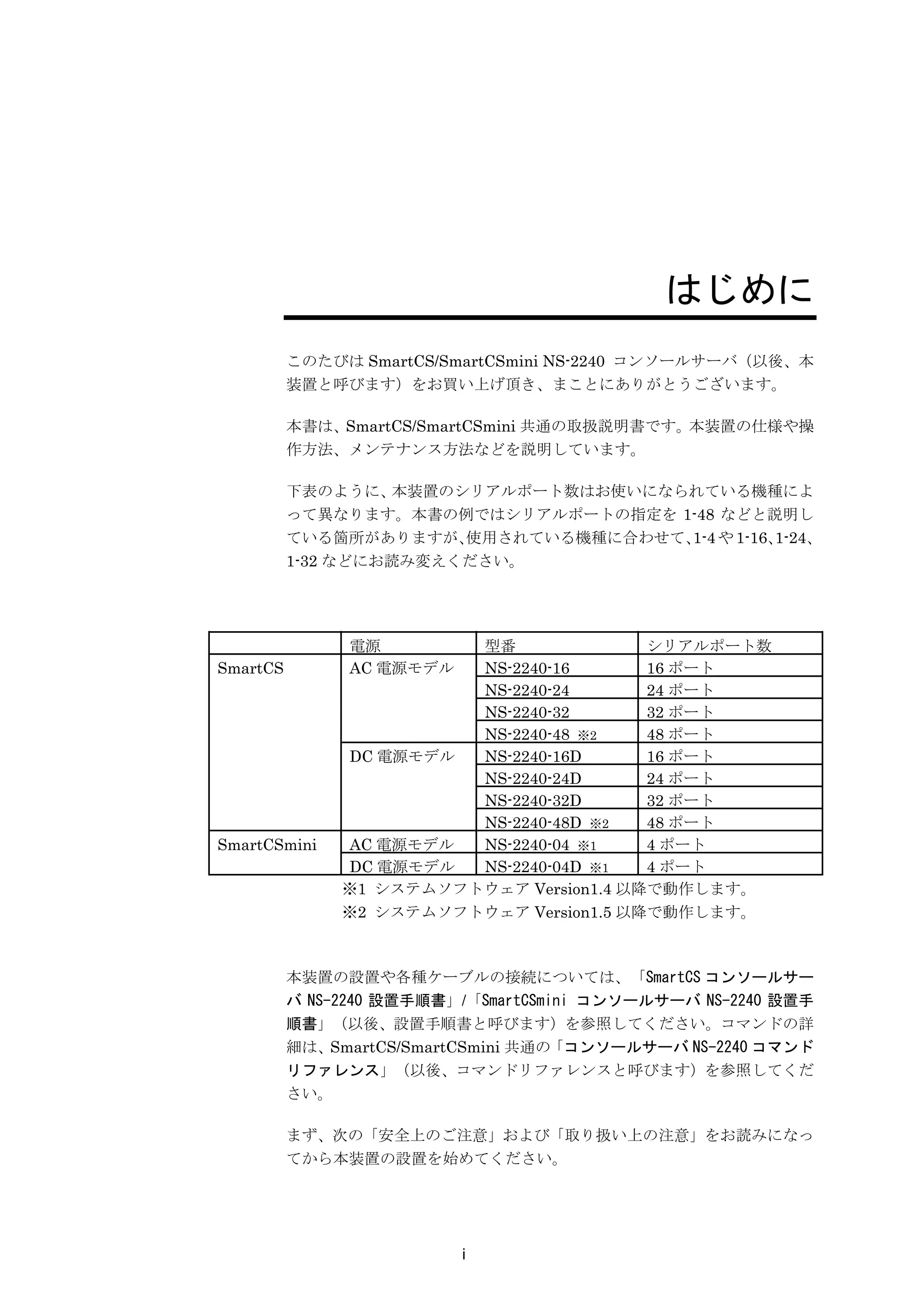 はじめに

このたびは SmartCS/SmartCSmini NS-2240 コンソールサーバ（以後、本装置と呼びます）をお買い上げ頂き、まことにありがとうございます。

本書は、SmartCS/SmartCSmini 共通の取扱説明書です。本装置の仕様や操作方法、メンテナンス方法などを説明しています。

下表のように、本装置のシリアルポート数はお使いになられている機種によって異なります。本書の例ではシリアルポートの指定を 1-48 などと説明している箇所がありますが、使用されている機種に合わせて、1-4 や 1-16、1-24、1-32 などにお読み変えください。

| | 電源 | 型番 | シリアルポート数 |
|---|---|---|---|
| SmartCS | AC 電源モデル | NS-2240-16 | 16 ポート |
| | | NS-2240-24 | 24 ポート |
| | | NS-2240-32 | 32 ポート |
| | | NS-2240-48 ※2 | 48 ポート |
| | DC 電源モデル | NS-2240-16D | 16 ポート |
| | | NS-2240-24D | 24 ポート |
| | | NS-2240-32D | 32 ポート |
| | | NS-2240-48D ※2 | 48 ポート |
| SmartCSmini | AC 電源モデル | NS-2240-04 ※1 | 4 ポート |
| | DC 電源モデル | NS-2240-04D ※1 | 4 ポート |

※1 システムソフトウェア Version1.4 以降で動作します。
※2 システムソフトウェア Version1.5 以降で動作します。

本装置の設置や各種ケーブルの接続については、「SmartCS コンソールサーバ NS-2240 設置手順書」/「SmartCSmini コンソールサーバ NS-2240 設置手順書」（以後、設置手順書と呼びます）を参照してください。コマンドの詳細は、SmartCS/SmartCSmini 共通の「コンソールサーバ NS-2240 コマンドリファレンス」（以後、コマンドリファレンスと呼びます）を参照してください。

まず、次の「安全上のご注意」および「取り扱い上の注意」をお読みになってから本装置の設置を始めてください。

i